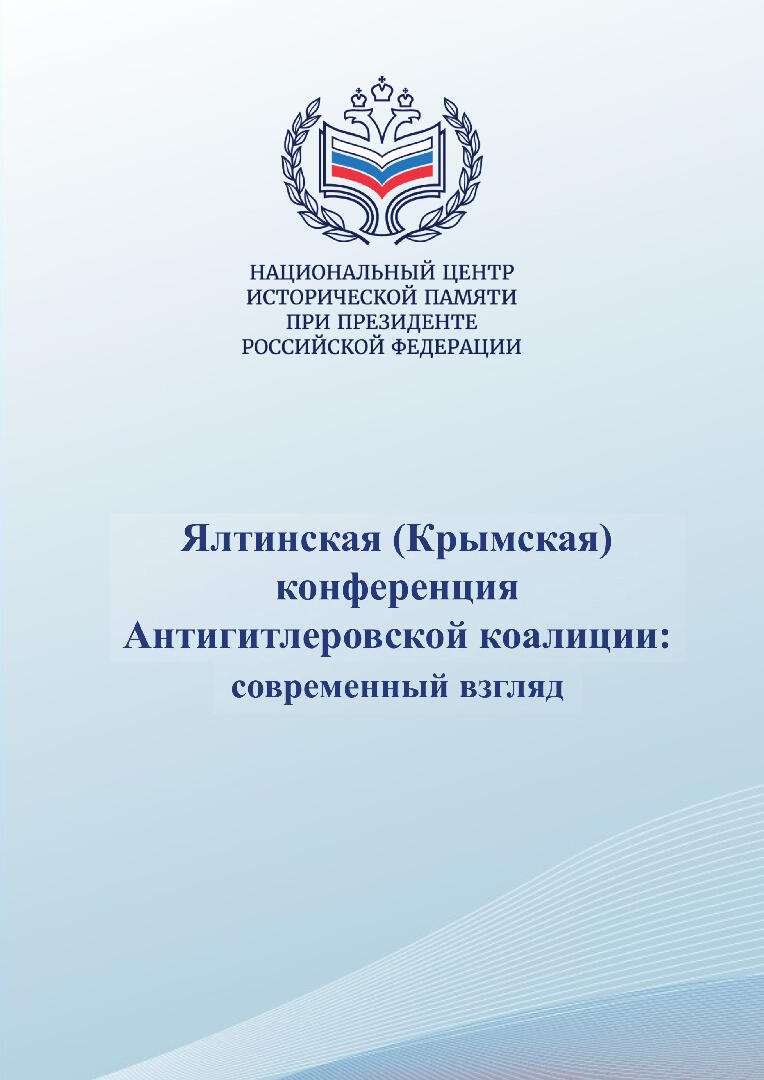 НАЦИОНАЛЬНЫЙ ЦЕНТР
ИСТОРИЧЕСКОЙ ПАМЯТИ
ПРИ ПРЕЗИДЕНТЕ
РОССИЙСКОЙ ФЕДЕРАЦИИ

Ялтинская (Крымская)
конференция
Антигитлеровской коалиции:
современный взгляд